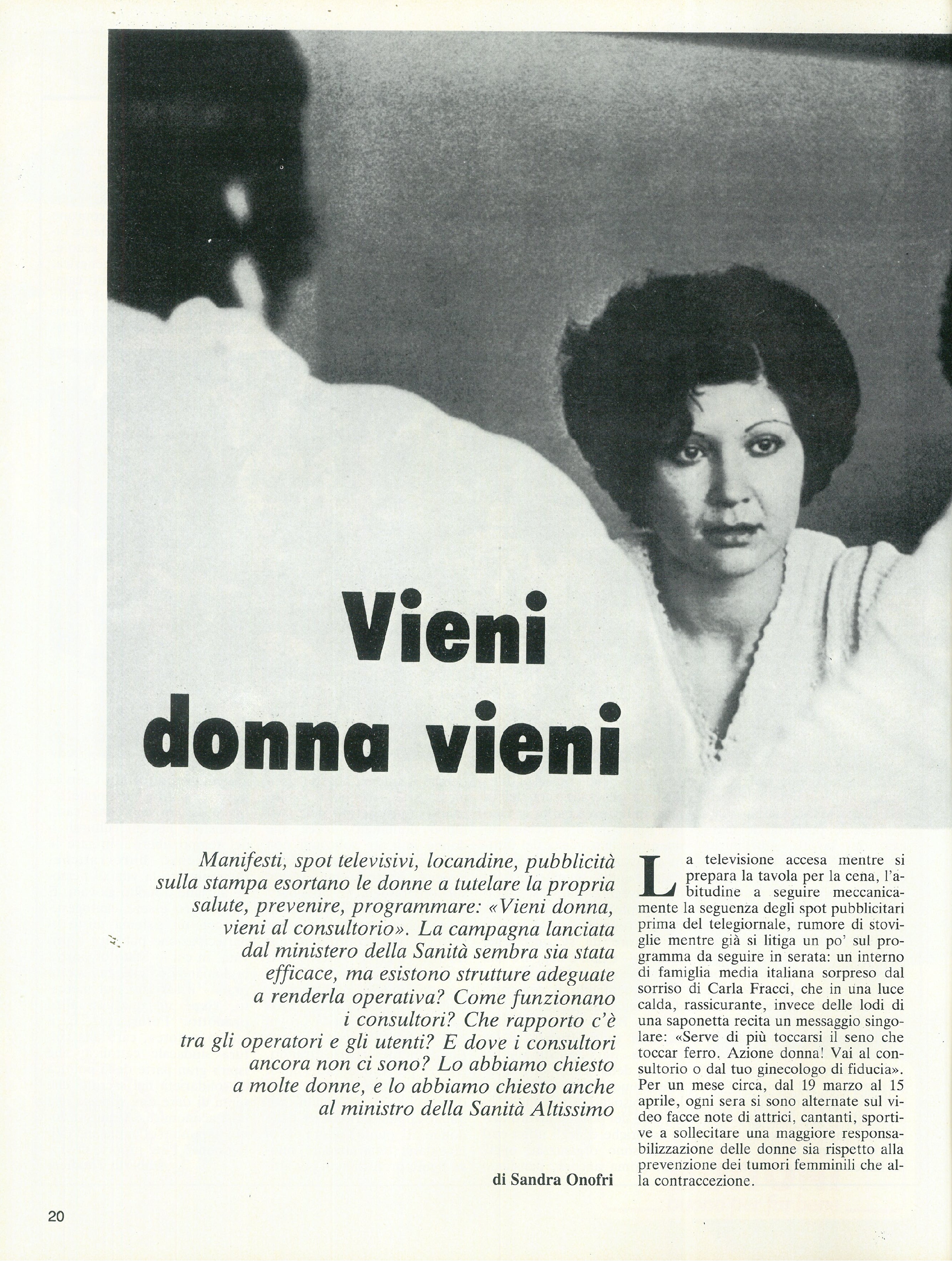 Vieni donna vieni

Manifesti, spot televisivi, locandine, pubblicità sulla stampa esortano le donne a tutelare la propria salute, prevenire, programmare: «Vieni donna, vieni al consultorio». La campagna lanciata dal ministero della Sanità sembra sia stata efficace, ma esistono strutture adeguate a renderla operativa? Come funzionano i consultori? Che rapporto c'è tra gli operatori e gli utenti? E dove i consultori ancora non ci sono? Lo abbiamo chiesto a molte donne, e lo abbiamo chiesto anche al ministro della Sanità Altissimo

di Sandra Onofri

La televisione accesa mentre si prepara la tavola per la cena, l'abitudine a seguire meccanicamente la seguenza degli spot pubblicitari prima del telegiornale, rumore di stoviglie mentre già si litiga un po' sul programma da seguire in serata: un interno di famiglia media italiana sorpreso dal sorriso di Carla Fracci, che in una luce calda, rassicurante, invece delle lodi di una saponetta recita un messaggio singolare: «Serve di più toccarsi il seno che toccar ferro. Azione donna! Vai al consultorio o dal tuo ginecologo di fiducia». Per un mese circa, dal 19 marzo al 15 aprile, ogni sera si sono alternate sul video facce note di attrici, cantanti, sportive a sollecitare una maggiore responsabilizzazione delle donne sia rispetto alla prevenzione dei tumori femminili che alla contraccezione.

20